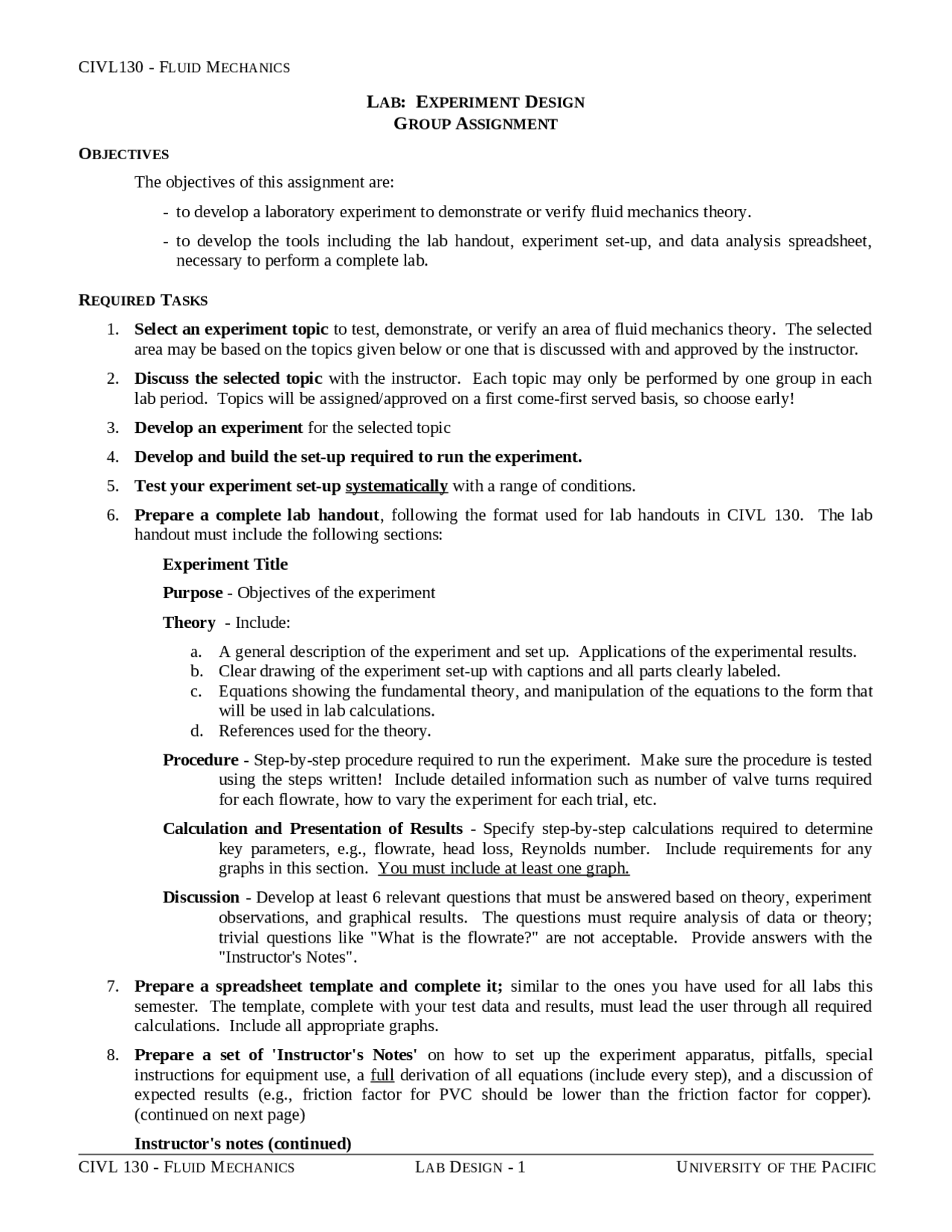 CIVL130 - FLUID MECHANICS

LAB: EXPERIMENT DESIGN
GROUP ASSIGNMENT

OBJECTIVES

The objectives of this assignment are:

- to develop a laboratory experiment to demonstrate or verify fluid mechanics theory.

- to develop the tools including the lab handout, experiment set-up, and data analysis spreadsheet, necessary to perform a complete lab.

REQUIRED TASKS

1. Select an experiment topic to test, demonstrate, or verify an area of fluid mechanics theory. The selected area may be based on the topics given below or one that is discussed with and approved by the instructor.

2. Discuss the selected topic with the instructor. Each topic may only be performed by one group in each lab period. Topics will be assigned/approved on a first come-first served basis, so choose early!

3. Develop an experiment for the selected topic

4. Develop and build the set-up required to run the experiment.

5. Test your experiment set-up systematically with a range of conditions.

6. Prepare a complete lab handout, following the format used for lab handouts in CIVL 130. The lab handout must include the following sections:

Experiment Title

Purpose - Objectives of the experiment

Theory - Include:

a. A general description of the experiment and set up. Applications of the experimental results.
b. Clear drawing of the experiment set-up with captions and all parts clearly labeled.
c. Equations showing the fundamental theory, and manipulation of the equations to the form that will be used in lab calculations.
d. References used for the theory.

Procedure - Step-by-step procedure required to run the experiment. Make sure the procedure is tested using the steps written! Include detailed information such as number of valve turns required for each flowrate, how to vary the experiment for each trial, etc.

Calculation and Presentation of Results - Specify step-by-step calculations required to determine key parameters, e.g., flowrate, head loss, Reynolds number. Include requirements for any graphs in this section. You must include at least one graph.

Discussion - Develop at least 6 relevant questions that must be answered based on theory, experiment observations, and graphical results. The questions must require analysis of data or theory; trivial questions like "What is the flowrate?" are not acceptable. Provide answers with the "Instructor's Notes".

7. Prepare a spreadsheet template and complete it; similar to the ones you have used for all labs this semester. The template, complete with your test data and results, must lead the user through all required calculations. Include all appropriate graphs.

8. Prepare a set of 'Instructor's Notes' on how to set up the experiment apparatus, pitfalls, special instructions for equipment use, a full derivation of all equations (include every step), and a discussion of expected results (e.g., friction factor for PVC should be lower than the friction factor for copper). (continued on next page)

Instructor's notes (continued)

CIVL 130 - FLUID MECHANICS LAB DESIGN - 1 UNIVERSITY OF THE PACIFIC